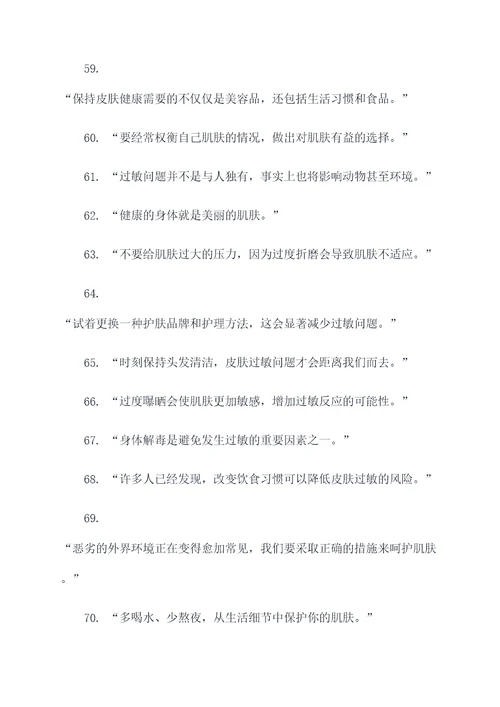 59.

“保持皮肤健康需要的不仅仅是美容品，还包括生活习惯和食品。”

60. “要经常权衡自己肌肤的情况，做出对肌肤有益的选择。”

61. “过敏问题并不是与人独有，事实上也将影响动物甚至环境。”

62. “健康的身体就是美丽的肌肤。”

63. “不要给肌肤过大的压力，因为过度折磨会导致肌肤不适应。”

64.

“试着更换一种护肤品牌和护理方法，这会显著减少过敏问题。”

65. “时刻保持头发清洁，皮肤过敏问题才会距离我们而去。”

66. “过度曝晒会使肌肤更加敏感，增加过敏反应的可能性。”

67. “身体解毒是避免发生过敏的重要因素之一。”

68. “许多人已经发现，改变饮食习惯可以降低皮肤过敏的风险。”

69.

“恶劣的外界环境正在变得愈加常见，我们要采取正确的措施来呵护肌肤。”

70. “多喝水、少熬夜，从生活细节中保护你的肌肤。”